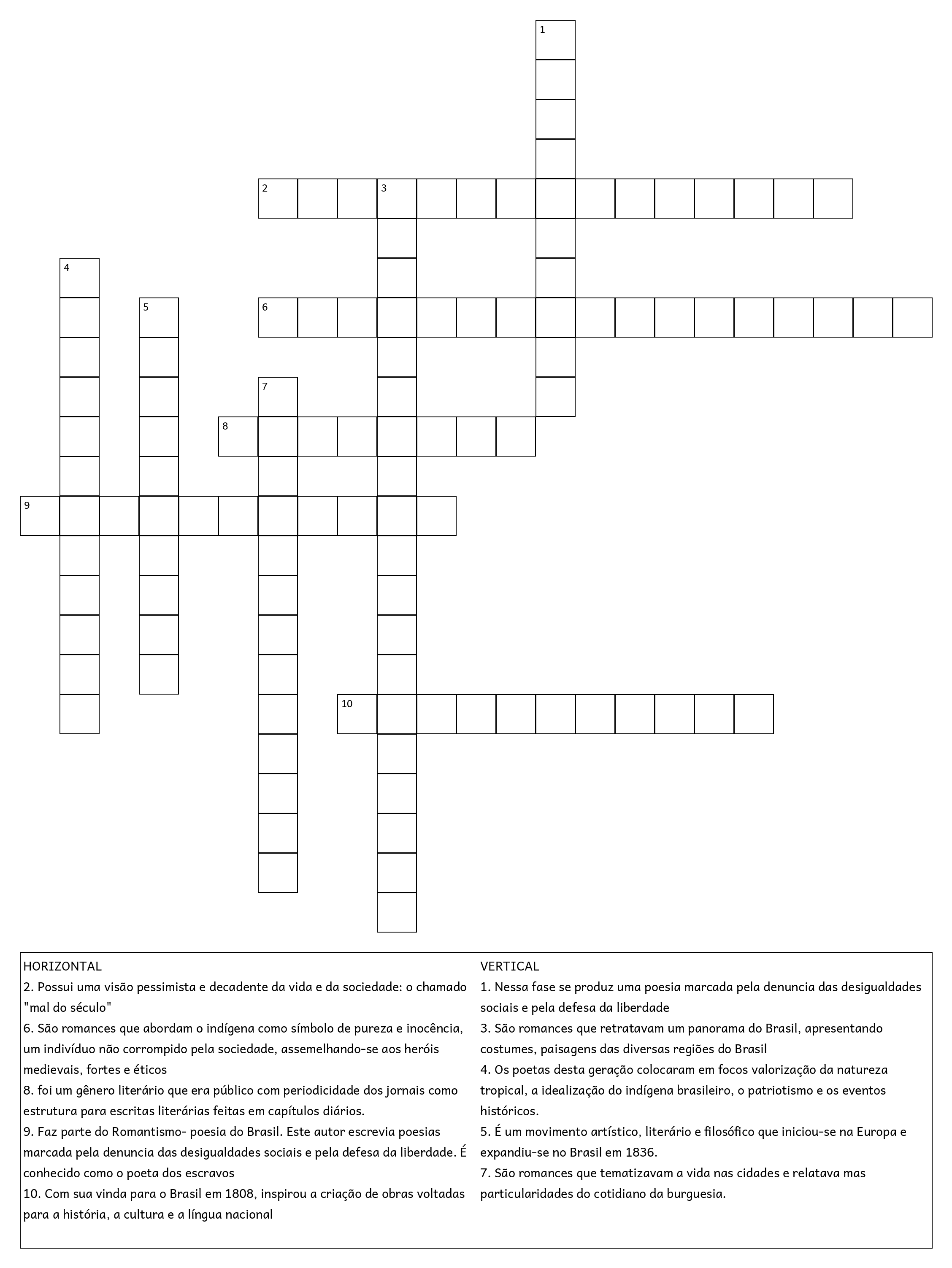 1

2 3

4

5 6

7

8

9

10

HORIZONTAL
2. Possui uma visão pessimista e decadente da vida e da sociedade: o chamado "mal do século"
6. São romances que abordam o indígena como símbolo de pureza e inocência, um indivíduo não corrompido pela sociedade, assemelhando-se aos heróis medievais, fortes e éticos
8. foi um gênero literário que era público com periodicidade dos jornais como estrutura para escritas literárias feitas em capítulos diários.
9. Faz parte do Romantismo- poesia do Brasil. Este autor escrevia poesias marcada pela denuncia das desigualdades sociais e pela defesa da liberdade. É conhecido como o poeta dos escravos
10. Com sua vinda para o Brasil em 1808, inspirou a criação de obras voltadas para a história, a cultura e a língua nacional

VERTICAL
1. Nessa fase se produz uma poesia marcada pela denuncia das desigualdades sociais e pela defesa da liberdade
3. São romances que retratavam um panorama do Brasil, apresentando costumes, paisagens das diversas regiões do Brasil
4. Os poetas desta geração colocaram em focos valorização da natureza tropical, a idealização do indígena brasileiro, o patriotismo e os eventos históricos.
5. É um movimento artístico, literário e filosófico que iniciou-se na Europa e expandiu-se no Brasil em 1836.
7. São romances que tematizavam a vida nas cidades e relatava mas particularidades do cotidiano da burguesia.